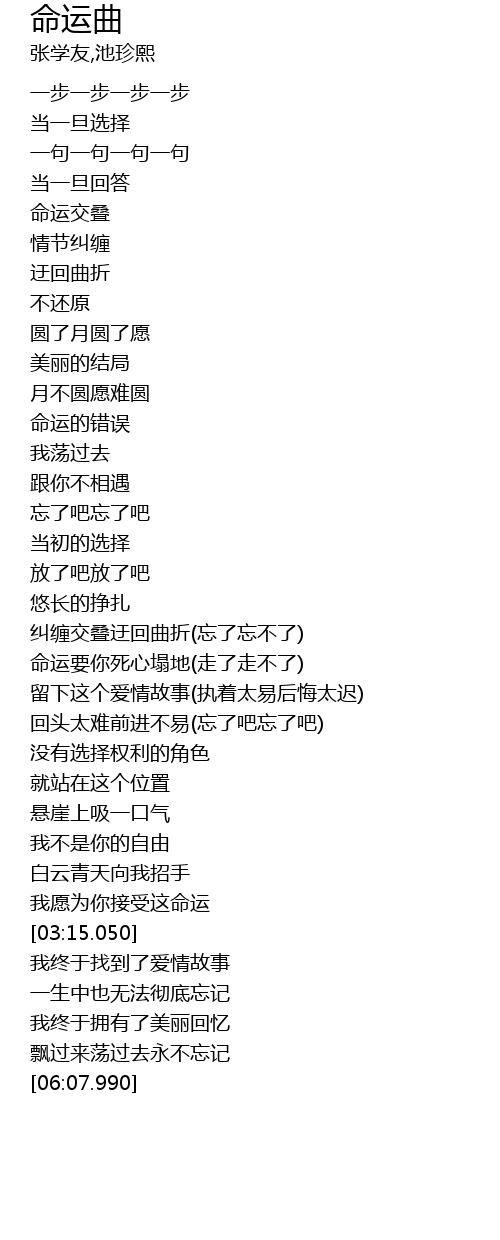 命运曲
张学友,池珍熙

一步一步一步一步
当一旦选择
一句一句一句一句
当一旦回答
命运交叠
情节纠缠
迂回曲折
不还原
圆了月圆了愿
美丽的结局
月不圆愿难圆
命运的错误
我荡过去
跟你不相遇
忘了吧忘了吧
当初的选择
放了吧放了吧
悠长的挣扎
纠缠交叠迂回曲折(忘了忘不了)
命运要你死心塌地(走了走不了)
留下这个爱情故事(执着太易后悔太迟)
回头太难前进不易(忘了吧忘了吧)
没有选择权利的角色
就站在这个位置
悬崖上吸一口气
我不是你的自由
白云青天向我招手
我愿为你接受这命运
[03:15.050]
我终于找到了爱情故事
一生中也无法彻底忘记
我终于拥有了美丽回忆
飘过来荡过去永不忘记
[06:07.990]